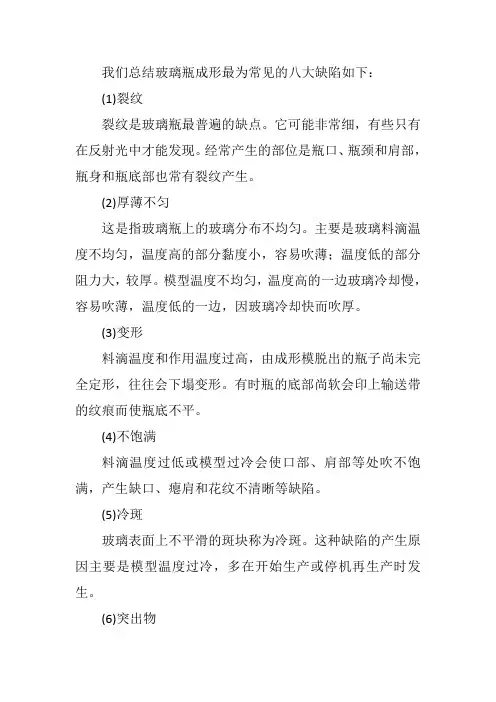 我们总结玻璃瓶成形最为常见的八大缺陷如下：

(1)裂纹

裂纹是玻璃瓶最普遍的缺点。它可能非常细，有些只有在反射光中才能发现。经常产生的部位是瓶口、瓶颈和肩部，瓶身和瓶底部也常有裂纹产生。

(2)厚薄不匀

这是指玻璃瓶上的玻璃分布不均匀。主要是玻璃料滴温度不均匀，温度高的部分黏度小，容易吹薄；温度低的部分阻力大，较厚。模型温度不均匀，温度高的一边玻璃冷却慢，容易吹薄，温度低的一边，因玻璃冷却快而吹厚。

(3)变形

料滴温度和作用温度过高，由成形模脱出的瓶子尚未完全定形，往往会下塌变形。有时瓶的底部尚软会印上输送带的纹痕而使瓶底不平。

(4)不饱满

料滴温度过低或模型过冷会使口部、肩部等处吹不饱满，产生缺口、瘪肩和花纹不清晰等缺陷。

(5)冷斑

玻璃表面上不平滑的斑块称为冷斑。这种缺陷的产生原因主要是模型温度过冷，多在开始生产或停机再生产时发生。

(6)突出物